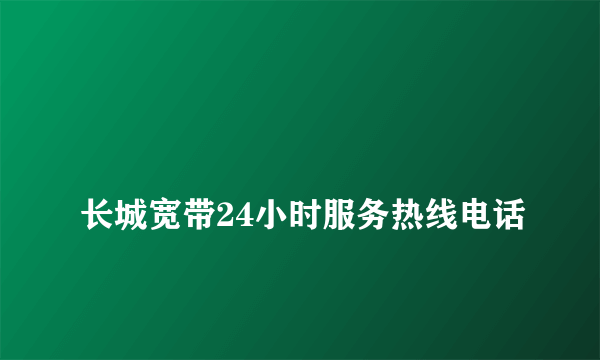 长城宽带24小时服务热线电话